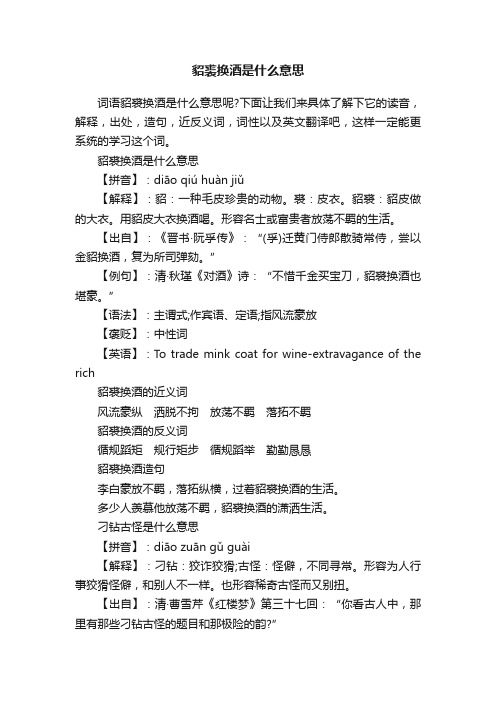 貂裘换酒是什么意思

词语貂裘换酒是什么意思呢?下面让我们来具体了解下它的读音，解释，出处，造句，近反义词，词性以及英文翻译吧，这样一定能更系统的学习这个词。

貂裘换酒是什么意思

【拼音】：diāo qiú huàn jiǔ

【解释】：貂：一种毛皮珍贵的动物。裘：皮衣。貂裘：貂皮做的大衣。用貂皮大衣换酒喝。形容名士或富贵者放荡不羁的生活。

【出自】：《晋书·阮孚传》：“(孚)迁黄门侍郎散骑常侍，尝以金貂换酒，复为所司弹劾。”

【例句】：清·秋瑾《对酒》诗：“不惜千金买宝刀，貂裘换酒也堪豪。”

【语法】：主谓式;作宾语、定语;指风流豪放

【褒贬】：中性词

【英语】：To trade mink coat for wine-extravagance of the rich

貂裘换酒的近义词

风流豪纵　洒脱不拘　放荡不羁　落拓不羁

貂裘换酒的反义词

循规蹈矩　规行矩步　循规蹈举　勤勤恳恳

貂裘换酒造句

李白豪放不羁，落拓纵横，过着貂裘换酒的生活。

多少人羡慕他放荡不羁，貂裘换酒的潇洒生活。

刁钻古怪是什么意思

【拼音】：diāo zuān gǔ guài

【解释】：刁钻：狡诈狡猾;古怪：怪僻，不同寻常。形容为人行事狡猾怪僻，和别人不一样。也形容稀奇古怪而又别扭。

【出自】：清·曹雪芹《红楼梦》第三十七回：“你看古人中，那里有那些刁钻古怪的题目和那极险的韵?”